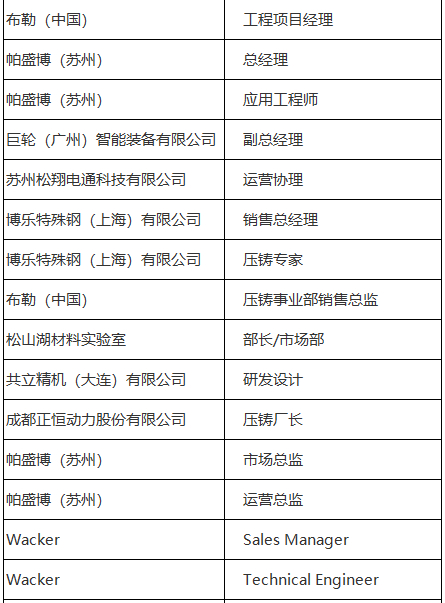 | 布勒（中国） | 工程项目经理 |
|---|---|
| 帕盛博（苏州） | 总经理 |
| 帕盛博（苏州） | 应用工程师 |
| 巨轮（广州）智能装备有限公司 | 副总经理 |
| 苏州松翔电通科技有限公司 | 运营协理 |
| 博乐特殊钢（上海）有限公司 | 销售总经理 |
| 博乐特殊钢（上海）有限公司 | 压铸专家 |
| 布勒（中国） | 压铸事业部销售总监 |
| 松山湖材料实验室 | 部长/市场部 |
| 共立精机（大连）有限公司 | 研发设计 |
| 成都正恒动力股份有限公司 | 压铸厂长 |
| 帕盛博（苏州） | 市场总监 |
| 帕盛博（苏州） | 运营总监 |
| Wacker | Sales Manager |
| Wacker | Technical Engineer |